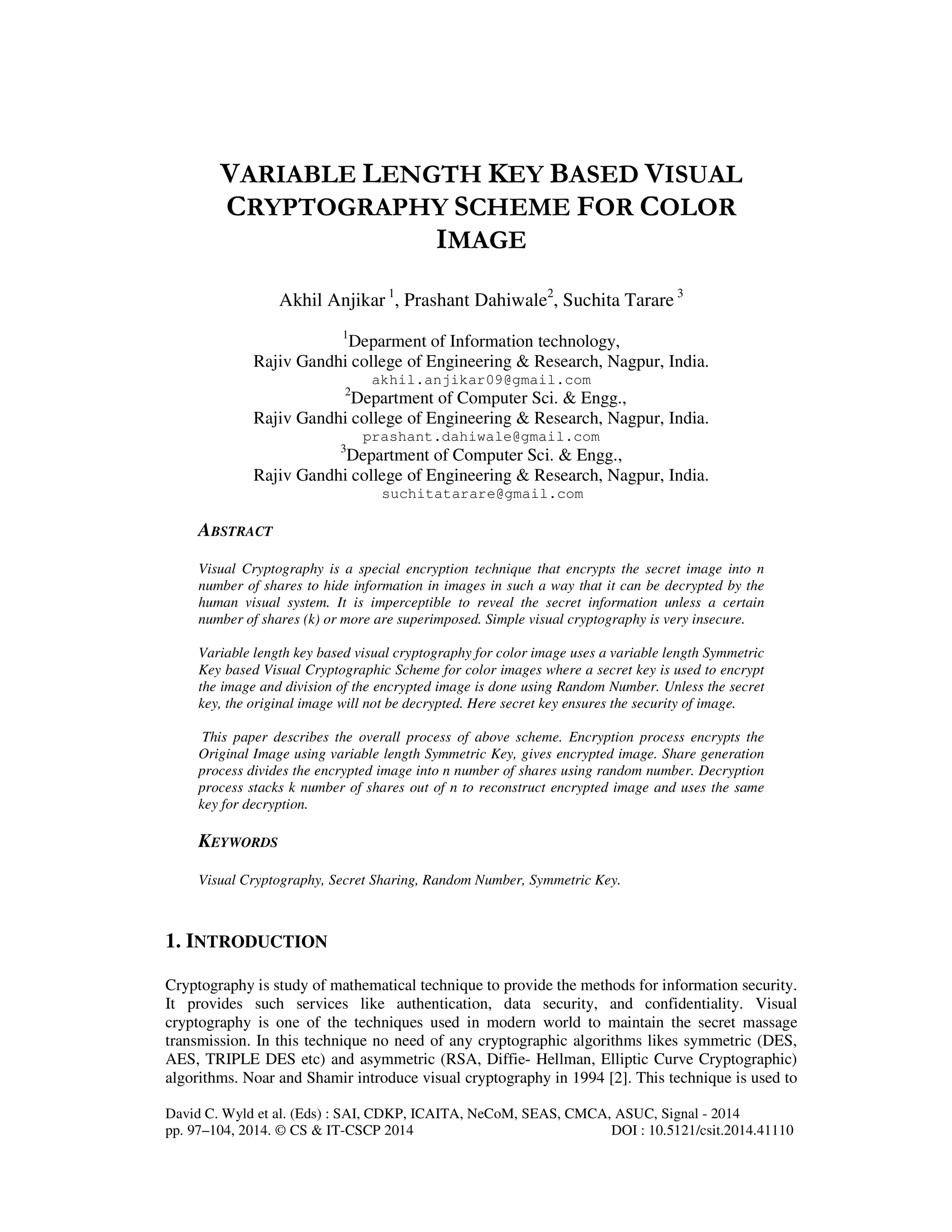 VARIABLE LENGTH KEY BASED VISUAL CRYPTOGRAPHY SCHEME FOR COLOR IMAGE

Akhil Anjikar $^1$, Prashant Dahiwale$^2$, Suchita Tarare $^3$

$^1$Deparment of Information technology,
Rajiv Gandhi college of Engineering & Research, Nagpur, India.
akhil.anjikar09@gmail.com
$^2$Department of Computer Sci. & Engg.,
Rajiv Gandhi college of Engineering & Research, Nagpur, India.
prashant.dahiwale@gmail.com
$^3$Department of Computer Sci. & Engg.,
Rajiv Gandhi college of Engineering & Research, Nagpur, India.
suchitatarare@gmail.com

ABSTRACT

Visual Cryptography is a special encryption technique that encrypts the secret image into n number of shares to hide information in images in such a way that it can be decrypted by the human visual system. It is imperceptible to reveal the secret information unless a certain number of shares (k) or more are superimposed. Simple visual cryptography is very insecure.

Variable length key based visual cryptography for color image uses a variable length Symmetric Key based Visual Cryptographic Scheme for color images where a secret key is used to encrypt the image and division of the encrypted image is done using Random Number. Unless the secret key, the original image will not be decrypted. Here secret key ensures the security of image.

This paper describes the overall process of above scheme. Encryption process encrypts the Original Image using variable length Symmetric Key, gives encrypted image. Share generation process divides the encrypted image into n number of shares using random number. Decryption process stacks k number of shares out of n to reconstruct encrypted image and uses the same key for decryption.

KEYWORDS

Visual Cryptography, Secret Sharing, Random Number, Symmetric Key.

1. INTRODUCTION

Cryptography is study of mathematical technique to provide the methods for information security. It provides such services like authentication, data security, and confidentiality. Visual cryptography is one of the techniques used in modern world to maintain the secret massage transmission. In this technique no need of any cryptographic algorithms likes symmetric (DES, AES, TRIPLE DES etc) and asymmetric (RSA, Diffie- Hellman, Elliptic Curve Cryptographic) algorithms. Noar and Shamir introduce visual cryptography in 1994 [2]. This technique is used to

David C. Wyld et al. (Eds) : SAI, CDKP, ICAITA, NeCoM, SEAS, CMCA, ASUC, Signal - 2014
pp. 97–104, 2014. © CS & IT-CSCP 2014 DOI : 10.5121/csit.2014.41110